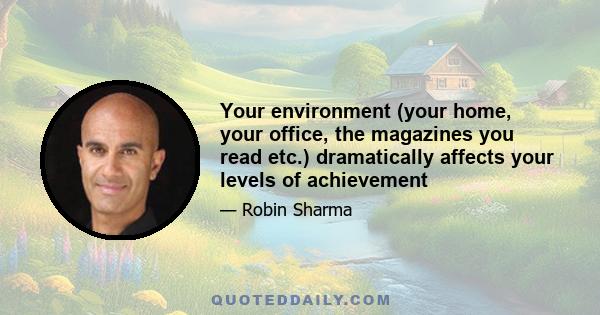 Your environment (your home, your office, the magazines you read etc.) dramatically affects your levels of achievement

— Robin Sharma

QUOTEDDAILY.COM